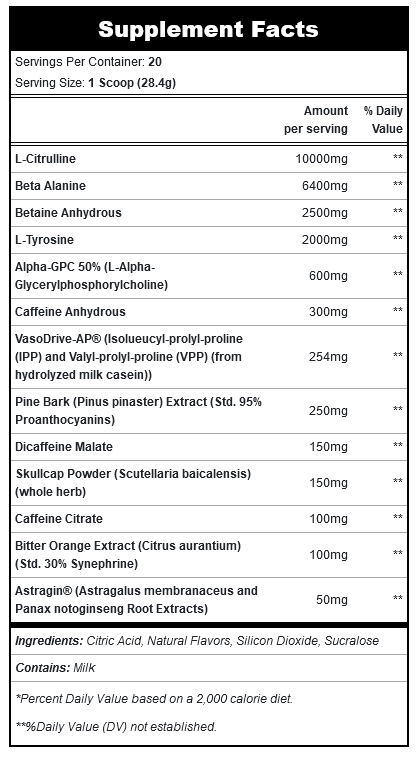 Supplement Facts

Servings Per Container: 20

Serving Size: 1 Scoop (28.4g)

| | Amount per serving | % Daily Value |
|---|---|---|
| L-Citrulline | 10000mg | ** |
| Beta Alanine | 6400mg | ** |
| Betaine Anhydrous | 2500mg | ** |
| L-Tyrosine | 2000mg | ** |
| Alpha-GPC 50% (L-Alpha-Glycerylphosphorylcholine) | 600mg | ** |
| Caffeine Anhydrous | 300mg | ** |
| VasoDrive-AP® (Isolueucyl-prolyl-proline (IPP) and Valyl-prolyl-proline (VPP) (from hydrolyzed milk casein)) | 254mg | ** |
| Pine Bark (Pinus pinaster) Extract (Std. 95% Proanthocyanins) | 250mg | ** |
| Dicaffeine Malate | 150mg | ** |
| Skullcap Powder (Scutellaria baicalensis) (whole herb) | 150mg | ** |
| Caffeine Citrate | 100mg | ** |
| Bitter Orange Extract (Citrus aurantium) (Std. 30% Synephrine) | 100mg | ** |
| Astragin® (Astragalus membranaceus and Panax notoginseng Root Extracts) | 50mg | ** |

Ingredients: Citric Acid, Natural Flavors, Silicon Dioxide, Sucralose

Contains: Milk

*Percent Daily Value based on a 2,000 calorie diet.

**%Daily Value (DV) not established.